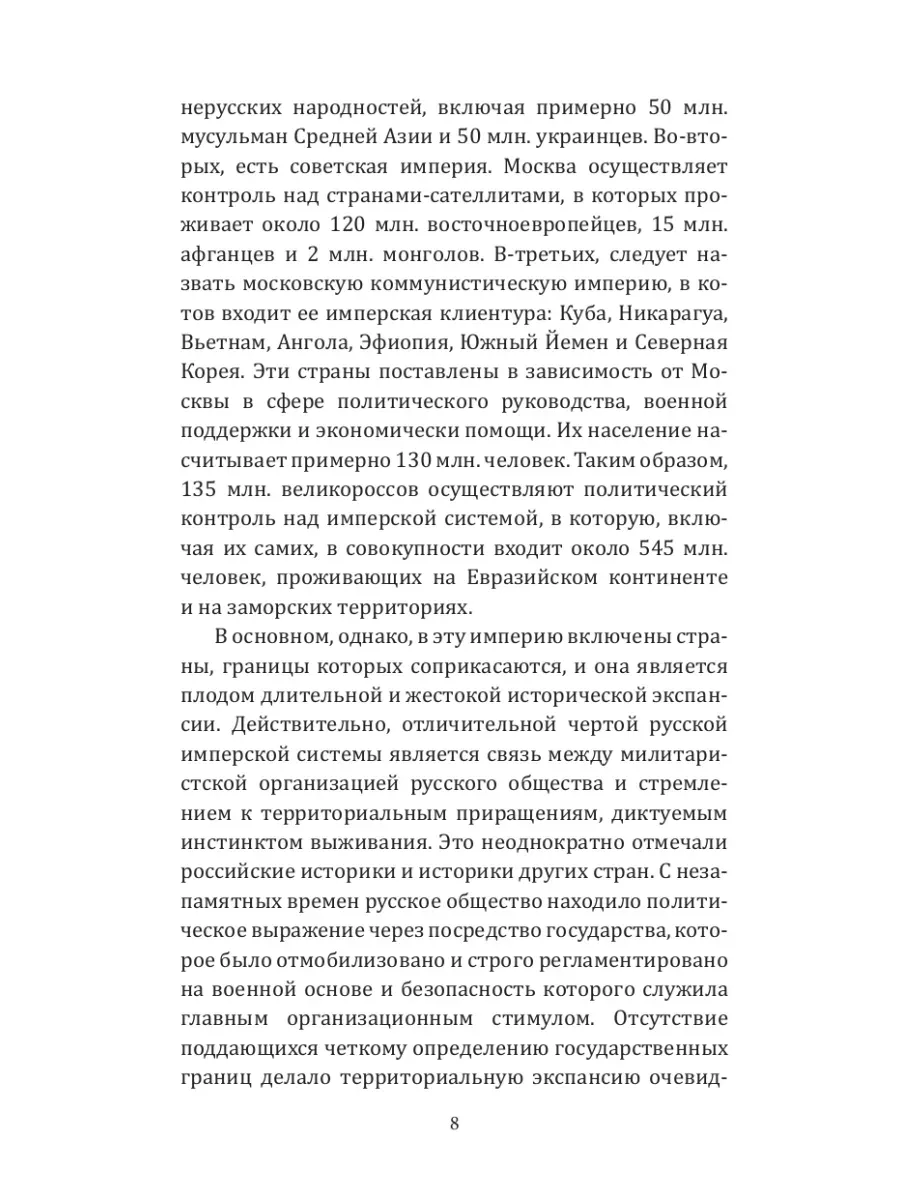 нерусских народностей, включая примерно 50 млн. мусульман Средней Азии и 50 млн. украинцев. Во-вторых, есть советская империя. Москва осуществляет контроль над странами-сателлитами, в которых проживает около 120 млн. восточноевропейцев, 15 млн. афганцев и 2 млн. монголов. В-третьих, следует назвать московскую коммунистическую империю, в котов входит ее имперская клиентура: Куба, Никарагуа, Вьетнам, Ангола, Эфиопия, Южный Йемен и Северная Корея. Эти страны поставлены в зависимость от Москвы в сфере политического руководства, военной поддержки и экономически помощи. Их население насчитывает примерно 130 млн. человек. Таким образом, 135 млн. великороссов осуществляют политический контроль над имперской системой, в которую, включая их самих, в совокупности входит около 545 млн. человек, проживающих на Евразийском континенте и на заморских территориях.

В основном, однако, в эту империю включены страны, границы которых соприкасаются, и она является плодом длительной и жестокой исторической экспансии. Действительно, отличительной чертой русской имперской системы является связь между милитаристской организацией русского общества и стремлением к территориальным приращениям, диктуемым инстинктом выживания. Это неоднократно отмечали российские историки и историки других стран. С незапамятных времен русское общество находило политическое выражение через посредство государства, которое было отмобилизовано и строго регламентировано на военной основе и безопасность которого служила главным организационным стимулом. Отсутствие поддающихся четкому определению государственных границ делало территориальную экспансию очевид-

8